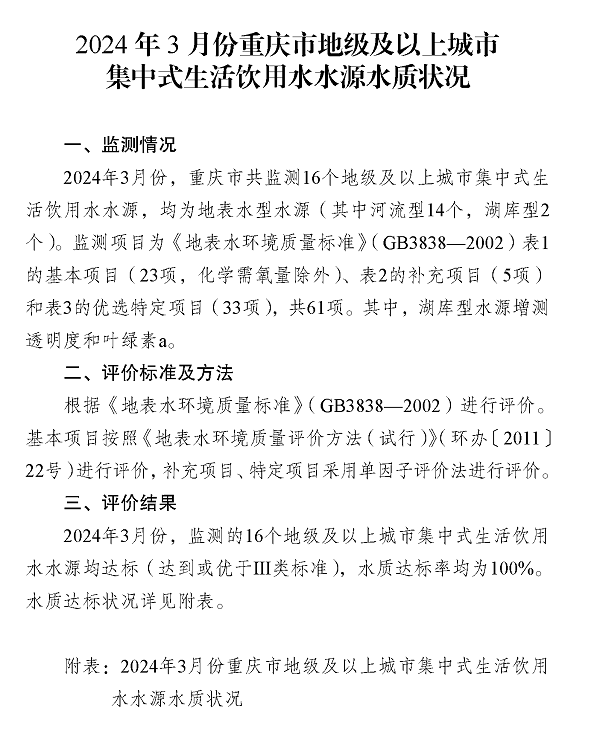 2024年3月份重庆市地级及以上城市集中式生活饮用水水源水质状况

一、监测情况

2024年3月份，重庆市共监测16个地级及以上城市集中式生活饮用水水源，均为地表水型水源（其中河流型14个，湖库型2个）。监测项目为《地表水环境质量标准》（GB3838—2002）表1的基本项目（23项，化学需氧量除外）、表2的补充项目（5项）和表3的优选特定项目（33项），共61项。其中，湖库型水源增测透明度和叶绿素a。

二、评价标准及方法

根据《地表水环境质量标准》（GB3838—2002）进行评价。基本项目按照《地表水环境质量评价方法（试行）》（环办〔2011〕22号）进行评价，补充项目、特定项目采用单因子评价法进行评价。

三、评价结果

2024年3月份，监测的16个地级及以上城市集中式生活饮用水水源均达标（达到或优于III类标准），水质达标率均为100%。水质达标状况详见附表。

附表：2024年3月份重庆市地级及以上城市集中式生活饮用水水源水质状况